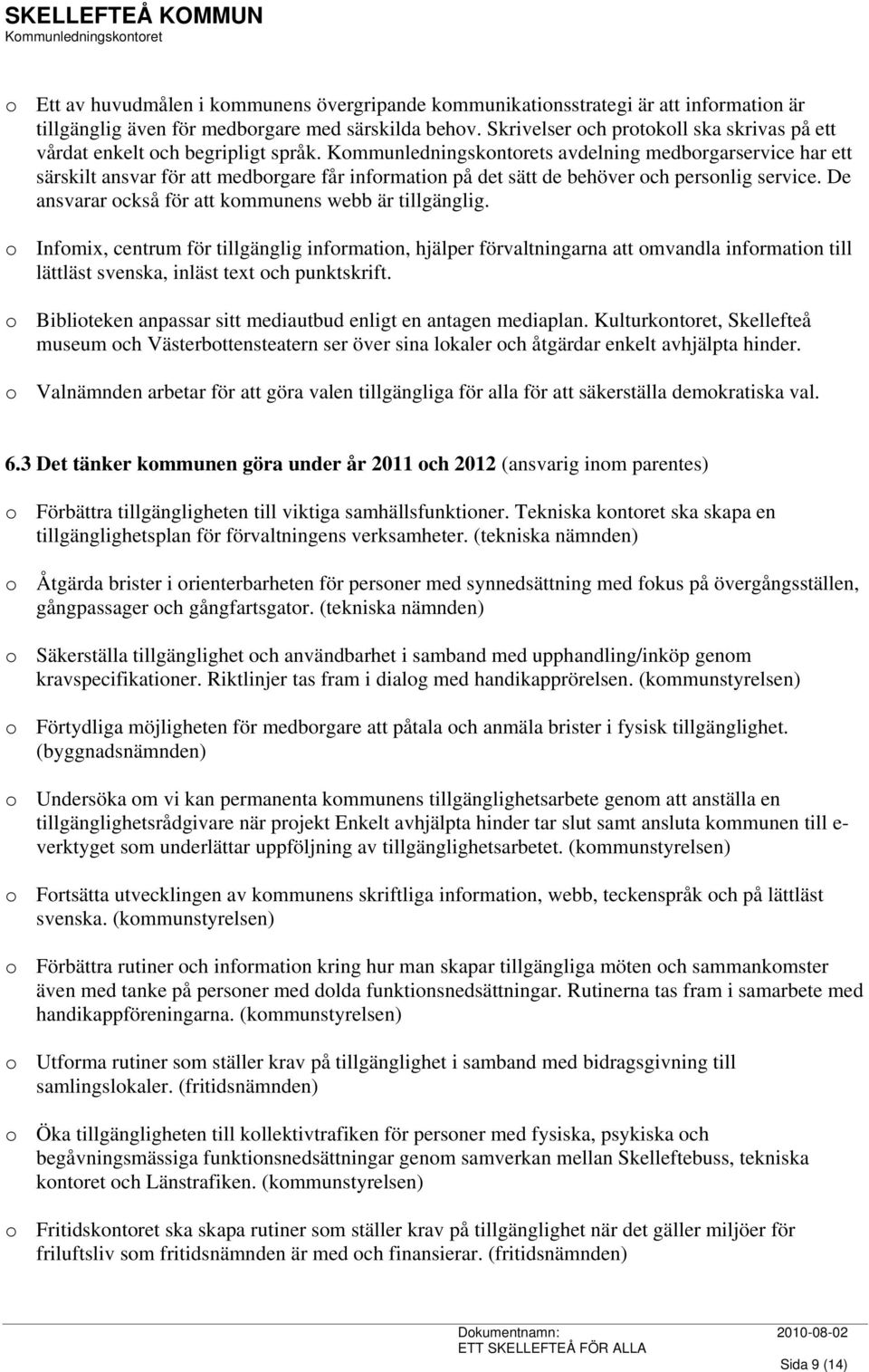 SKELLEFTEÅ KOMMUN
Kommunledningskontoret

o Ett av huvudmålen i kommunens övergripande kommunikationsstrategi är att information är tillgänglig även för medborgare med särskilda behov. Skrivelser och protokoll ska skrivas på ett vårdat enkelt och begripligt språk. Kommunledningskontorets avdelning medborgarservice har ett särskilt ansvar för att medborgare får information på det sätt de behöver och personlig service. De ansvarar också för att kommunens webb är tillgänglig.

o Infomix, centrum för tillgänglig information, hjälper förvaltningarna att omvandla information till lättläst svenska, inläst text och punktskrift.

o Biblioteken anpassar sitt mediautbud enligt en antagen mediaplan. Kulturkontoret, Skellefteå museum och Västerbottensteatern ser över sina lokaler och åtgärdar enkelt avhjälpta hinder.

o Valnämnden arbetar för att göra valen tillgängliga för alla för att säkerställa demokratiska val.

6.3 Det tänker kommunen göra under år 2011 och 2012 (ansvarig inom parentes)

o Förbättra tillgängligheten till viktiga samhällsfunktioner. Tekniska kontoret ska skapa en tillgänglighetsplan för förvaltningens verksamheter. (tekniska nämnden)

o Åtgärda brister i orienterbarheten för personer med synnedsättning med fokus på övergångsställen, gångpassager och gångfartsgator. (tekniska nämnden)

o Säkerställa tillgänglighet och användbarhet i samband med upphandling/inköp genom kravspecifikationer. Riktlinjer tas fram i dialog med handikapprörelsen. (kommunstyrelsen)

o Förtydliga möjligheten för medborgare att påtala och anmäla brister i fysisk tillgänglighet. (byggnadsnämnden)

o Undersöka om vi kan permanenta kommunens tillgänglighetsarbete genom att anställa en tillgänglighetsrådgivare när projekt Enkelt avhjälpta hinder tar slut samt ansluta kommunen till e-verktyget som underlättar uppföljning av tillgänglighetsarbetet. (kommunstyrelsen)

o Fortsätta utvecklingen av kommunens skriftliga information, webb, teckenspråk och på lättläst svenska. (kommunstyrelsen)

o Förbättra rutiner och information kring hur man skapar tillgängliga möten och sammankomster även med tanke på personer med dolda funktionsnedsättningar. Rutinerna tas fram i samarbete med handikappföreningarna. (kommunstyrelsen)

o Utforma rutiner som ställer krav på tillgänglighet i samband med bidragsgivning till samlingslokaler. (fritidsnämnden)

o Öka tillgängligheten till kollektivtrafiken för personer med fysiska, psykiska och begåvningsmässiga funktionsnedsättningar genom samverkan mellan Skelleftebuss, tekniska kontoret och Länstrafiken. (kommunstyrelsen)

o Fritidskontoret ska skapa rutiner som ställer krav på tillgänglighet när det gäller miljöer för friluftsliv som fritidsnämnden är med och finansierar. (fritidsnämnden)

Dokumentnamn: 2010-08-02
ETT SKELLEFTEÅ FÖR ALLA
Sida 9 (14)